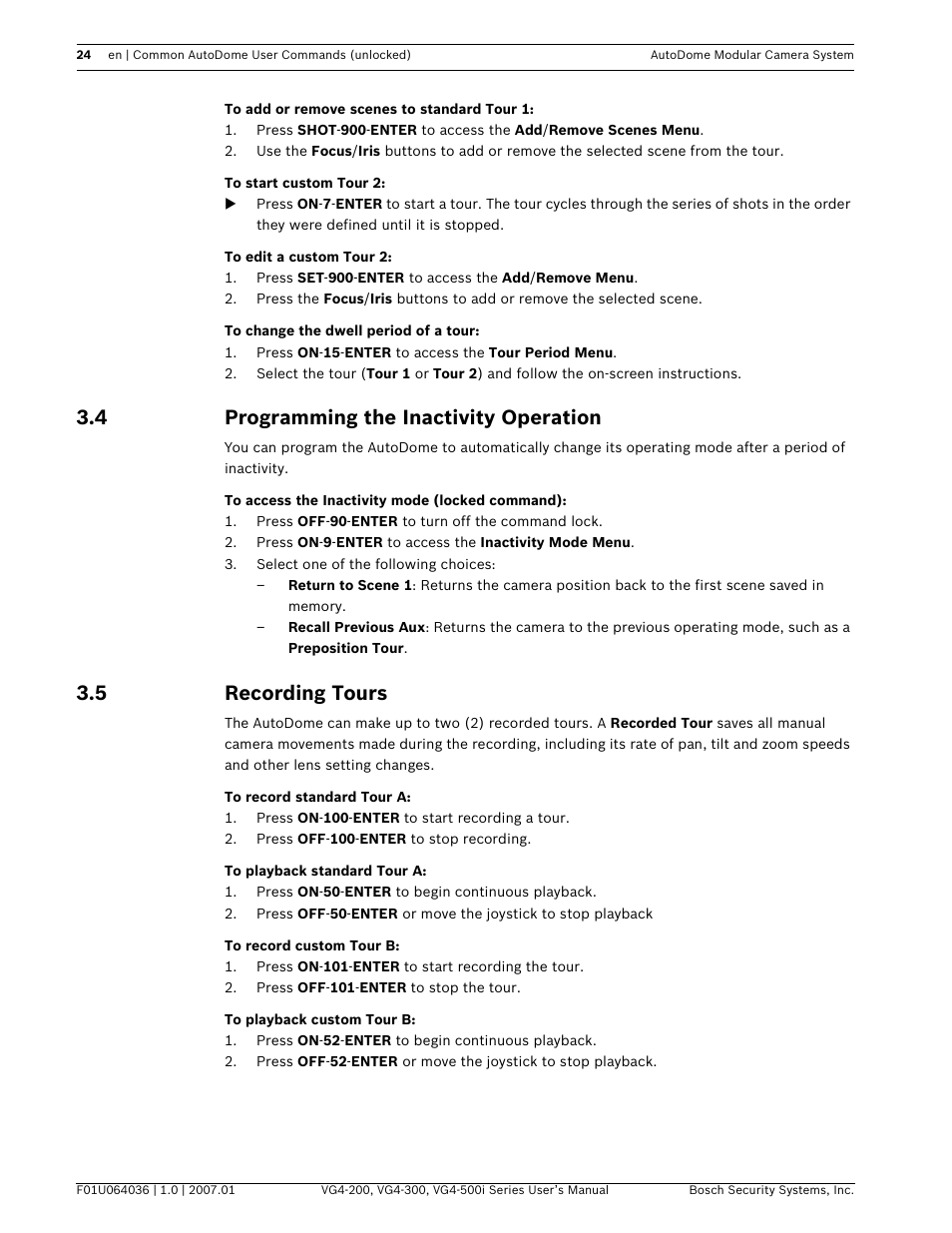 24 en | Common AutoDome User Commands (unlocked) AutoDome Modular Camera System

To add or remove scenes to standard Tour 1:
1. Press SHOT-900-ENTER to access the Add/Remove Scenes Menu.
2. Use the Focus/Iris buttons to add or remove the selected scene from the tour.

To start custom Tour 2:
▶ Press ON-7-ENTER to start a tour. The tour cycles through the series of shots in the order they were defined until it is stopped.

To edit a custom Tour 2:
1. Press SET-900-ENTER to access the Add/Remove Menu.
2. Press the Focus/Iris buttons to add or remove the selected scene.

To change the dwell period of a tour:
1. Press ON-15-ENTER to access the Tour Period Menu.
2. Select the tour (Tour 1 or Tour 2) and follow the on-screen instructions.

3.4 Programming the Inactivity Operation

You can program the AutoDome to automatically change its operating mode after a period of inactivity.

To access the Inactivity mode (locked command):
1. Press OFF-90-ENTER to turn off the command lock.
2. Press ON-9-ENTER to access the Inactivity Mode Menu.
3. Select one of the following choices:
– Return to Scene 1: Returns the camera position back to the first scene saved in memory.
– Recall Previous Aux: Returns the camera to the previous operating mode, such as a Preposition Tour.

3.5 Recording Tours

The AutoDome can make up to two (2) recorded tours. A Recorded Tour saves all manual camera movements made during the recording, including its rate of pan, tilt and zoom speeds and other lens setting changes.

To record standard Tour A:
1. Press ON-100-ENTER to start recording a tour.
2. Press OFF-100-ENTER to stop recording.

To playback standard Tour A:
1. Press ON-50-ENTER to begin continuous playback.
2. Press OFF-50-ENTER or move the joystick to stop playback

To record custom Tour B:
1. Press ON-101-ENTER to start recording the tour.
2. Press OFF-101-ENTER to stop the tour.

To playback custom Tour B:
1. Press ON-52-ENTER to begin continuous playback.
2. Press OFF-52-ENTER or move the joystick to stop playback.

F01U064036 | 1.0 | 2007.01 VG4-200, VG4-300, VG4-500i Series User's Manual Bosch Security Systems, Inc.